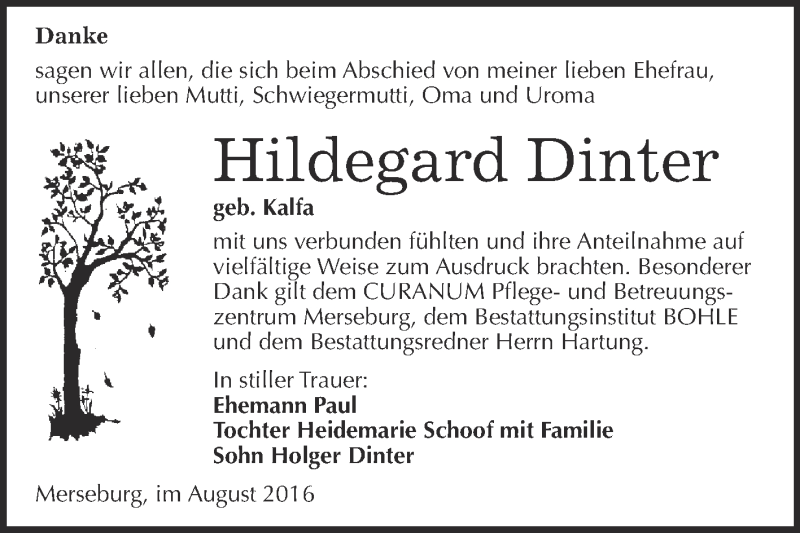 Danke

sagen wir allen, die sich beim Abschied von meiner lieben Ehefrau, unserer lieben Mutti, Schwiegermutti, Oma und Uroma

Hildegard Dinter

geb. Kalfa

mit uns verbunden fühlten und ihre Anteilnahme auf vielfältige Weise zum Ausdruck brachten. Besonderer Dank gilt dem CURANUM Pflege- und Betreuungszentrum Merseburg, dem Bestattungsinstitut BOHLE und dem Bestattungsredner Herrn Hartung.

In stiller Trauer:
Ehemann Paul
Tochter Heidemarie Schoof mit Familie
Sohn Holger Dinter

Merseburg, im August 2016